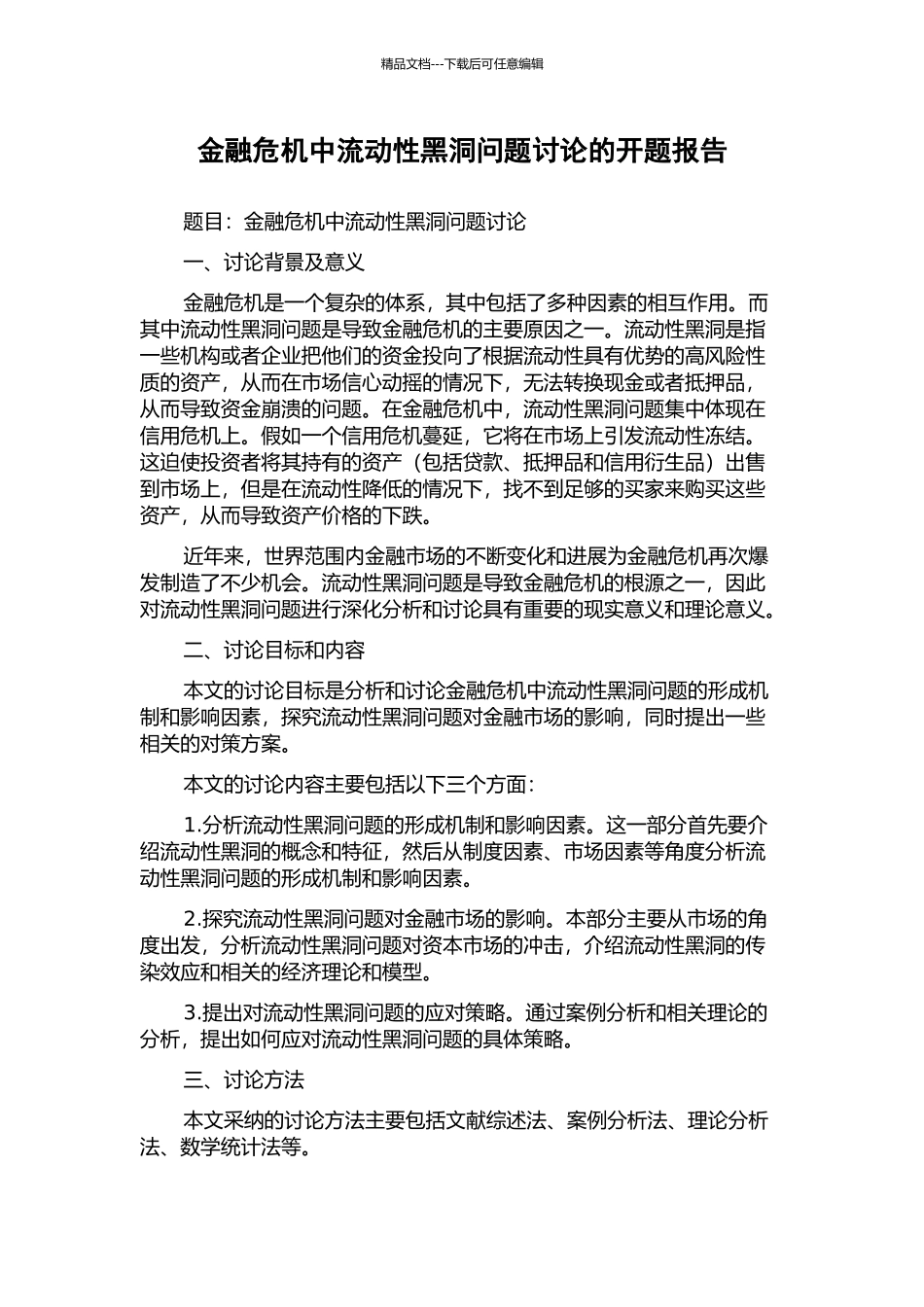 精品文档---下载后可任意编辑

金融危机中流动性黑洞问题讨论的开题报告

题目：金融危机中流动性黑洞问题讨论

一、讨论背景及意义

金融危机是一个复杂的体系，其中包括了多种因素的相互作用。而其中流动性黑洞问题是导致金融危机的主要原因之一。流动性黑洞是指一些机构或者企业把他们的资金投向了根据流动性具有优势的高风险性质的资产，从而在市场信心动摇的情况下，无法转换现金或者抵押品，从而导致资金崩溃的问题。在金融危机中，流动性黑洞问题集中体现在信用危机上。假如一个信用危机蔓延，它将在市场上引发流动性冻结。这迫使投资者将其持有的资产（包括贷款、抵押品和信用衍生品）出售到市场上，但是在流动性降低的情况下，找不到足够的买家来购买这些资产，从而导致资产价格的下跌。

近年来，世界范围内金融市场的不断变化和进展为金融危机再次爆发制造了不少机会。流动性黑洞问题是导致金融危机的根源之一，因此对流动性黑洞问题进行深化分析和讨论具有重要的现实意义和理论意义。

二、讨论目标和内容

本文的讨论目标是分析和讨论金融危机中流动性黑洞问题的形成机制和影响因素，探究流动性黑洞问题对金融市场的影响，同时提出一些相关的对策方案。

本文的讨论内容主要包括以下三个方面：

1.分析流动性黑洞问题的形成机制和影响因素。这一部分首先要介绍流动性黑洞的概念和特征，然后从制度因素、市场因素等角度分析流动性黑洞问题的形成机制和影响因素。

2.探究流动性黑洞问题对金融市场的影响。本部分主要从市场的角度出发，分析流动性黑洞问题对资本市场的冲击，介绍流动性黑洞的传染效应和相关的经济理论和模型。

3.提出对流动性黑洞问题的应对策略。通过案例分析和相关理论的分析，提出如何应对流动性黑洞问题的具体策略。

三、讨论方法

本文采纳的讨论方法主要包括文献综述法、案例分析法、理论分析法、数学统计法等。